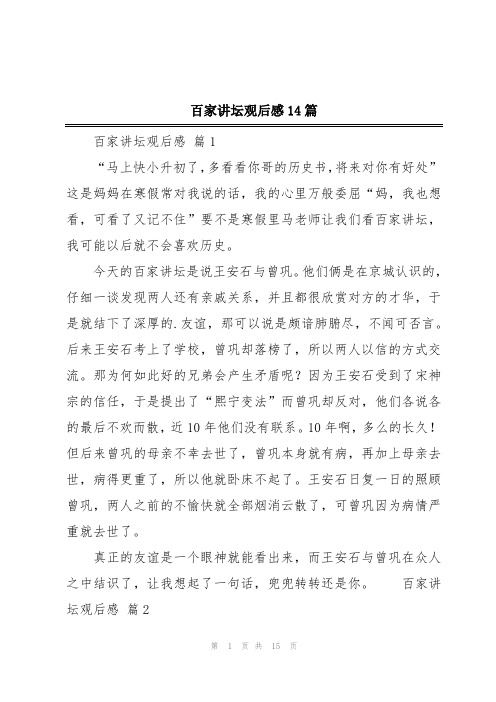 百家讲坛观后感14篇

百家讲坛观后感 篇1

“马上快小升初了，多看看你哥的历史书，将来对你有好处”这是妈妈在寒假常对我说的话，我的心里万般委屈“妈，我也想看，可看了又记不住”要不是寒假里马老师让我们看百家讲坛，我可能以后就不会喜欢历史。

今天的百家讲坛是说王安石与曾巩。他们俩是在京城认识的，仔细一谈发现两人还有亲戚关系，并且都很欣赏对方的才华，于是就结下了深厚的.友谊，那可以说是颇谙肺腑尽，不闻可否言。后来王安石考上了学校，曾巩却落榜了，所以两人以信的方式交流。那为何如此好的兄弟会产生矛盾呢？因为王安石受到了宋神宗的信任，于是提出了“熙宁变法”而曾巩却反对，他们各说各的最后不欢而散，近10年他们没有联系。10年啊，多么的长久！但后来曾巩的母亲不幸去世了，曾巩本身就有病，再加上母亲去世，病得更重了，所以他就卧床不起了。王安石日复一日的照顾曾巩，两人之前的不愉快就全部烟消云散了，可曾巩因为病情严重就去世了。

真正的友谊是一个眼神就能看出来，而王安石与曾巩在众人之中结识了，让我想起了一句话，兜兜转转还是你。　百家讲坛观后感 篇2

第 1 页 共 15 页